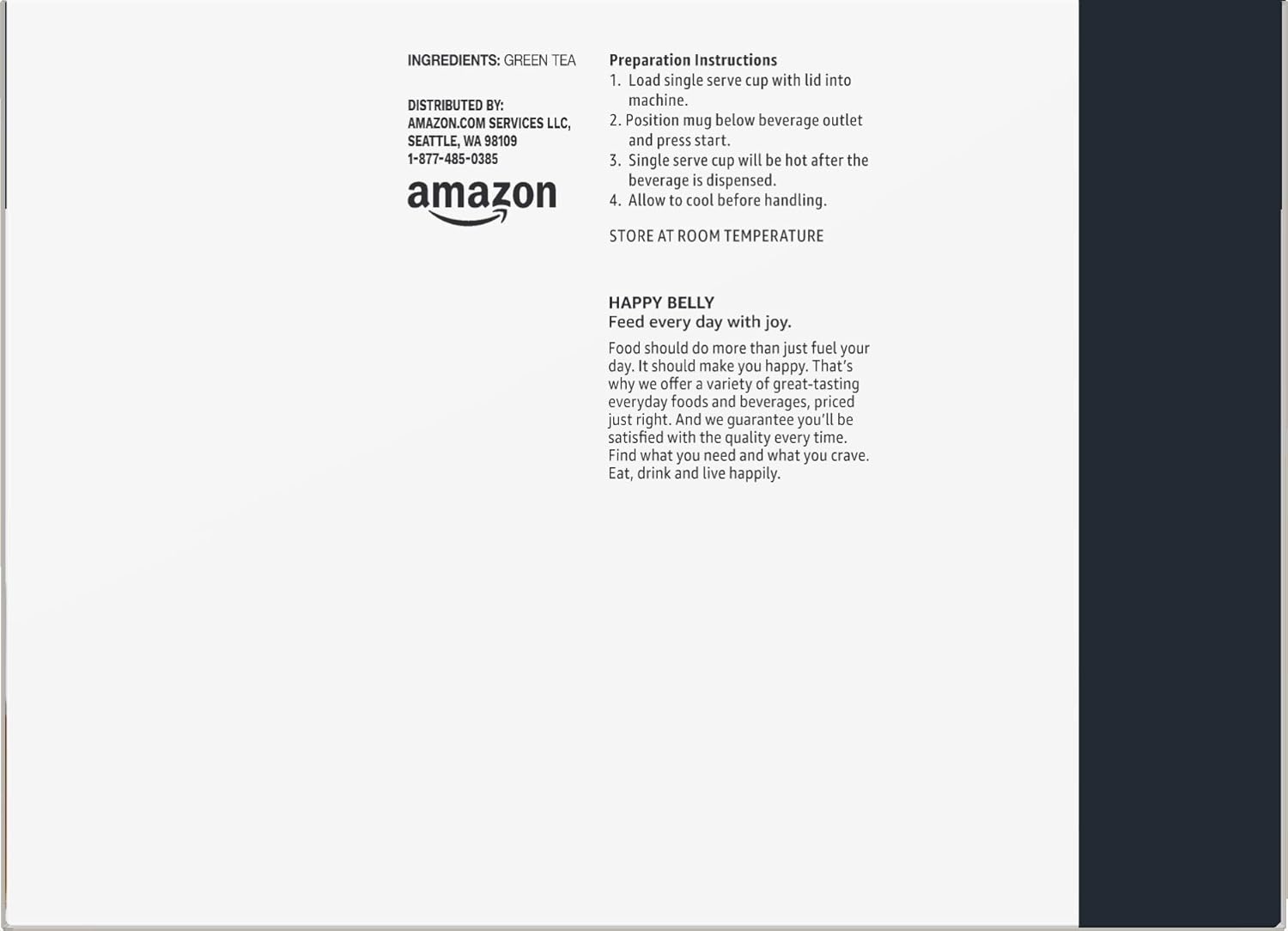 INGREDIENTS: GREEN TEA

DISTRIBUTED BY:
AMAZON.COM SERVICES LLC,
SEATTLE, WA 98109
1-877-485-0385

amazon

Preparation Instructions
1. Load single serve cup with lid into machine.
2. Position mug below beverage outlet and press start.
3. Single serve cup will be hot after the beverage is dispensed.
4. Allow to cool before handling.

STORE AT ROOM TEMPERATURE

HAPPY BELLY
Feed every day with joy.

Food should do more than just fuel your day. It should make you happy. That's why we offer a variety of great-tasting everyday foods and beverages, priced just right. And we guarantee you'll be satisfied with the quality every time. Find what you need and what you crave. Eat, drink and live happily.